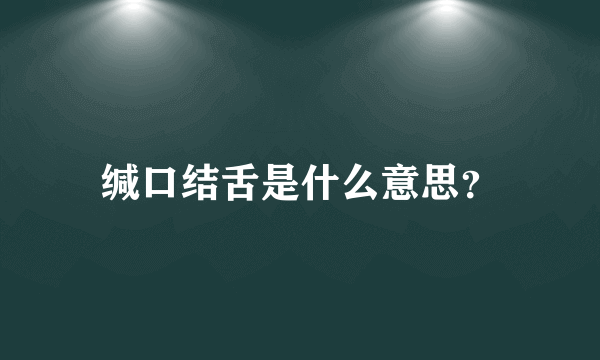 缄口结舌是什么意思?